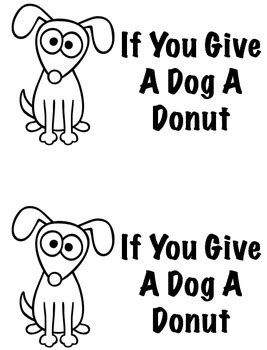 If You Give A Dog A Donut

If You Give A Dog A Donut